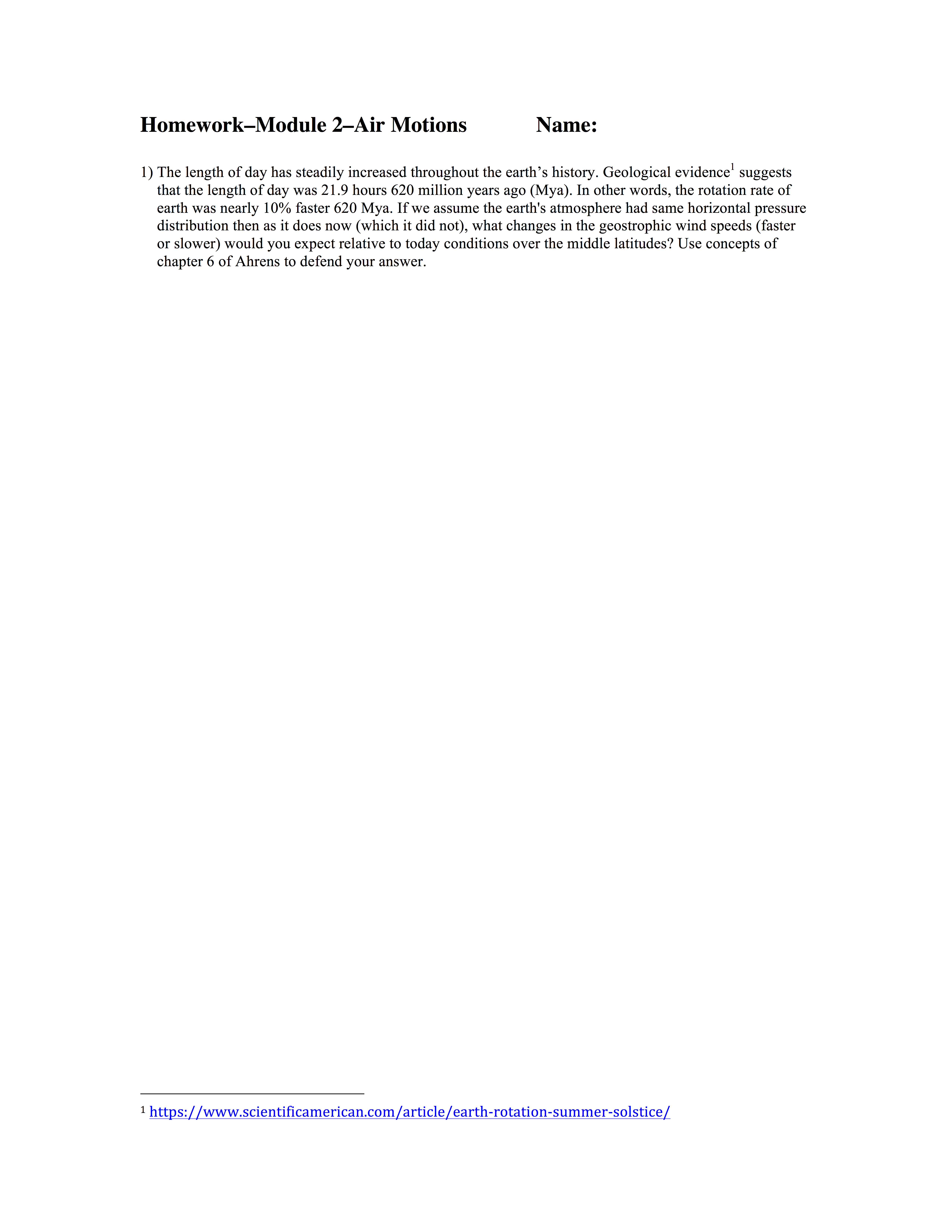 Homework–Module 2–Air Motions Name:

1) The length of day has steadily increased throughout the earth's history. Geological evidence$^1$ suggests that the length of day was 21.9 hours 620 million years ago (Mya). In other words, the rotation rate of earth was nearly 10% faster 620 Mya. If we assume the earth's atmosphere had same horizontal pressure distribution then as it does now (which it did not), what changes in the geostrophic wind speeds (faster or slower) would you expect relative to today conditions over the middle latitudes? Use concepts of chapter 6 of Ahrens to defend your answer.

$^1$ https://www.scientificamerican.com/article/earth-rotation-summer-solstice/